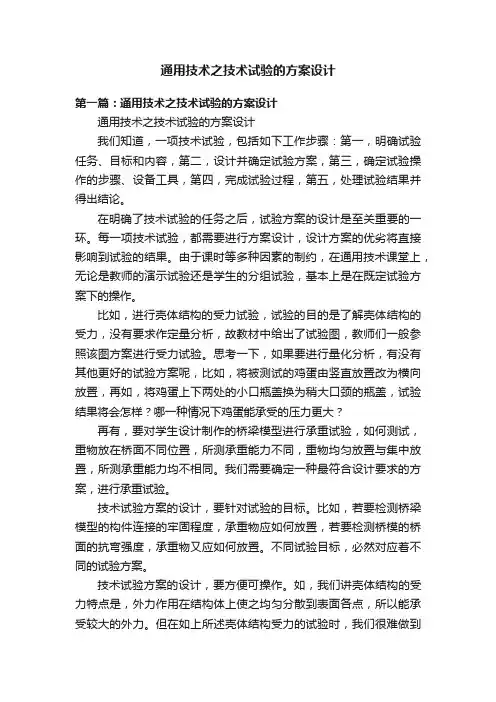 通用技术之技术试验的方案设计

第一篇：通用技术之技术试验的方案设计

通用技术之技术试验的方案设计

我们知道，一项技术试验，包括如下工作步骤：第一，明确试验任务、目标和内容，第二，设计并确定试验方案，第三，确定试验操作的步骤、设备工具，第四，完成试验过程，第五，处理试验结果并得出结论。

在明确了技术试验的任务之后，试验方案的设计是至关重要的一环。每一项技术试验，都需要进行方案设计，设计方案的优劣将直接影响到试验的结果。由于课时等多种因素的制约，在通用技术课堂上，无论是教师的演示试验还是学生的分组试验，基本上是在既定试验方案下的操作。

比如，进行壳体结构的受力试验，试验的目的是了解壳体结构的受力，没有要求作定量分析，故教材中给出了试验图，教师们一般参照该图方案进行受力试验。思考一下，如果要进行量化分析，有没有其他更好的试验方案呢，比如，将被测试的鸡蛋由竖直放置改为横向放置，再如，将鸡蛋上下两处的小口瓶盖换为稍大口颈的瓶盖，试验结果将会怎样？哪一种情况下鸡蛋能承受的压力更大？

再有，要对学生设计制作的桥梁模型进行承重试验，如何测试，重物放在桥面不同位置，所测承重能力不同，重物均匀放置与集中放置，所测承重能力均不相同。我们需要确定一种最符合设计要求的方案，进行承重试验。

技术试验方案的设计，要针对试验的目标。比如，若要检测桥梁模型的构件连接的牢固程度，承重物应如何放置，若要检测桥模的桥面的抗弯强度，承重物又应如何放置。不同试验目标，必然对应着不同的试验方案。

技术试验方案的设计，要方便可操作。如，我们讲壳体结构的受力特点是，外力作用在结构体上使之均匀分散到表面各点，所以能承受较大的外力。但在如上所述壳体结构受力的试验时，我们很难做到